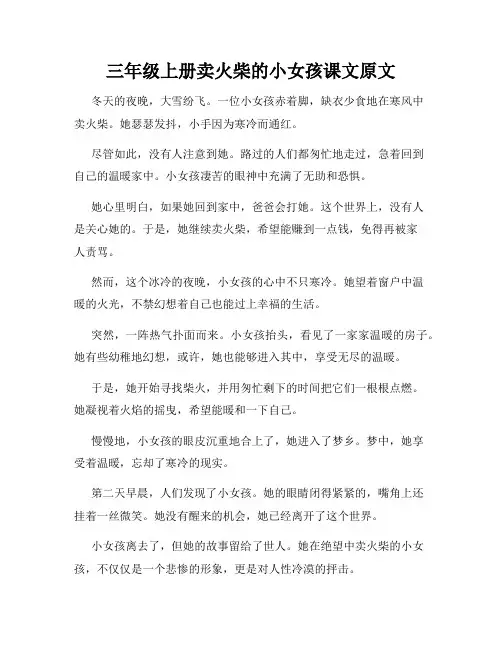 三年级上册卖火柴的小女孩课文原文

冬天的夜晚，大雪纷飞。一位小女孩赤着脚，缺衣少食地在寒风中卖火柴。她瑟瑟发抖，小手因为寒冷而通红。

尽管如此，没有人注意到她。路过的人们都匆忙地走过，急着回到自己的温暖家中。小女孩凄苦的眼神中充满了无助和恐惧。

她心里明白，如果她回到家中，爸爸会打她。这个世界上，没有人是关心她的。于是，她继续卖火柴，希望能赚到一点钱，免得再被家人责骂。

然而，这个冰冷的夜晚，小女孩的心中不只寒冷。她望着窗户中温暖的火光，不禁幻想着自己也能过上幸福的生活。

突然，一阵热气扑面而来。小女孩抬头，看见了一家家温暖的房子。她有些幼稚地幻想，或许，她也能够进入其中，享受无尽的温暖。

于是，她开始寻找柴火，并用匆忙剩下的时间把它们一根根点燃。她凝视着火焰的摇曳，希望能暖和一下自己。

慢慢地，小女孩的眼皮沉重地合上了，她进入了梦乡。梦中，她享受着温暖，忘却了寒冷的现实。

第二天早晨，人们发现了小女孩。她的眼睛闭得紧紧的，嘴角上还挂着一丝微笑。她没有醒来的机会，她已经离开了这个世界。

小女孩离去了，但她的故事留给了世人。她在绝望中卖火柴的小女孩，不仅仅是一个悲惨的形象，更是对人性冷漠的抨击。